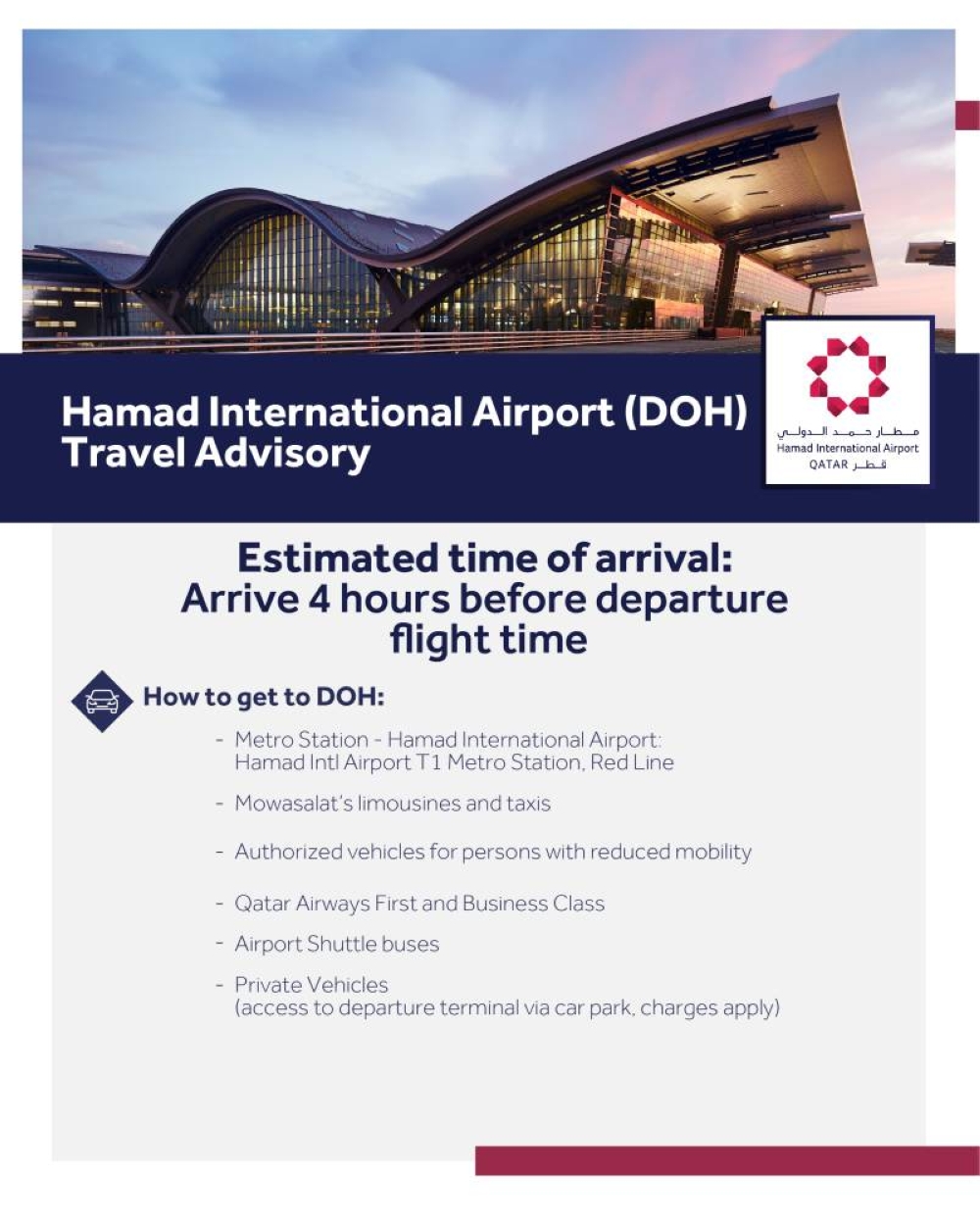 Hamad International Airport (DOH)
Travel Advisory

مطار حمد الدولي
Hamad International Airport
QATAR قطر

Estimated time of arrival:
Arrive 4 hours before departure flight time

How to get to DOH:

- Metro Station - Hamad International Airport: Hamad Intl Airport T1 Metro Station, Red Line
- Mowasalat's limousines and taxis
- Authorized vehicles for persons with reduced mobility
- Qatar Airways First and Business Class
- Airport Shuttle buses
- Private Vehicles (access to departure terminal via car park, charges apply)